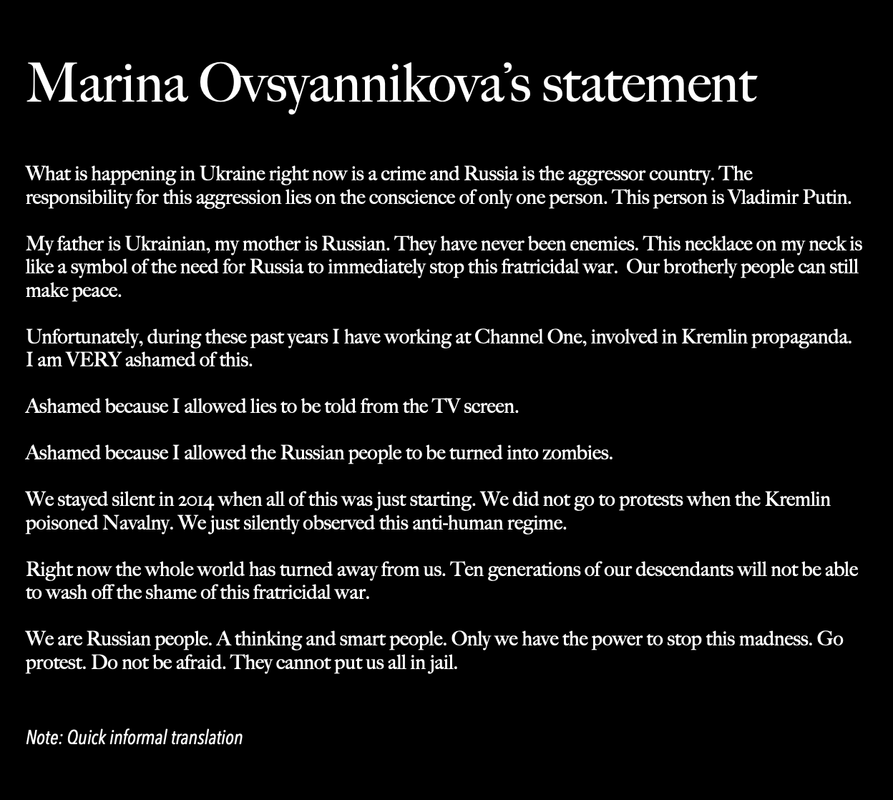 Marina Ovsyannikova's statement

What is happening in Ukraine right now is a crime and Russia is the aggressor country. The responsibility for this aggression lies on the conscience of only one person. This person is Vladimir Putin.

My father is Ukrainian, my mother is Russian. They have never been enemies. This necklace on my neck is like a symbol of the need for Russia to immediately stop this fratricidal war. Our brotherly people can still make peace.

Unfortunately, during these past years I have working at Channel One, involved in Kremlin propaganda. I am VERY ashamed of this.

Ashamed because I allowed lies to be told from the TV screen.

Ashamed because I allowed the Russian people to be turned into zombies.

We stayed silent in 2014 when all of this was just starting. We did not go to protests when the Kremlin poisoned Navalny. We just silently observed this anti-human regime.

Right now the whole world has turned away from us. Ten generations of our descendants will not be able to wash off the shame of this fratricidal war.

We are Russian people. A thinking and smart people. Only we have the power to stop this madness. Go protest. Do not be afraid. They cannot put us all in jail.

Note: Quick informal translation